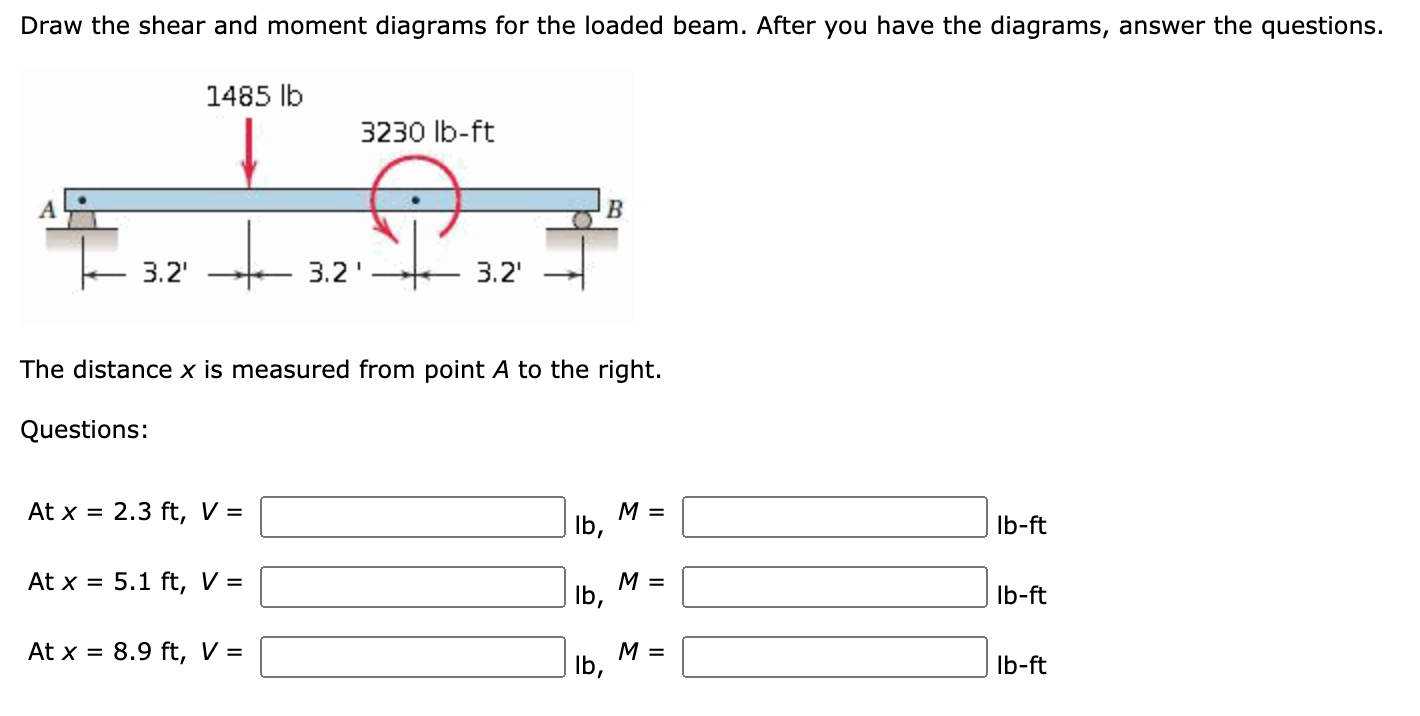 Draw the shear and moment diagrams for the loaded beam. After you have the diagrams, answer the questions.

1485 lb

3230 lb-ft

A

B

3.2'

3.2'

3.2'

The distance $x$ is measured from point $A$ to the right.

Questions:

At $x$ = 2.3 ft, $V$ = lb, $M$ = lb-ft

At $x$ = 5.1 ft, $V$ = lb, $M$ = lb-ft

At $x$ = 8.9 ft, $V$ = lb, $M$ = lb-ft